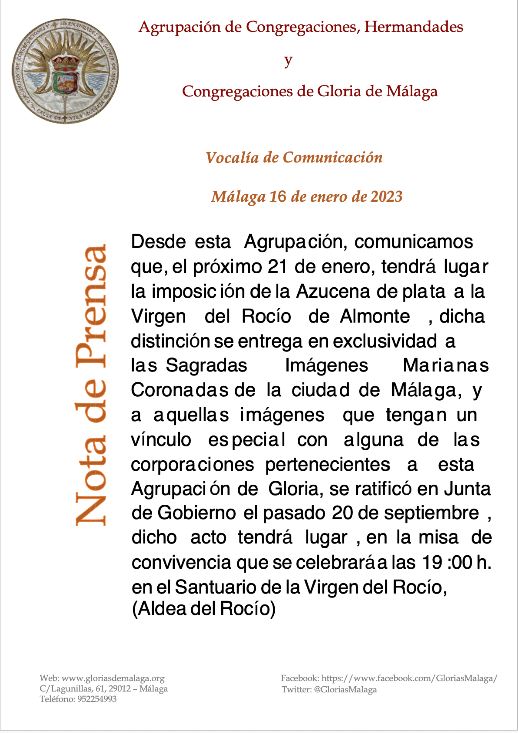 Agrupación de Congregaciones, Hermandades

y

Congregaciones de Gloria de Málaga

Vocalía de Comunicación

Málaga 16 de enero de 2023

Nota de Prensa

Desde esta Agrupación, comunicamos que, el próximo 21 de enero, tendrá lugar la imposición de la Azucena de plata a la Virgen del Rocío de Almonte , dicha distinción se entrega en exclusividad a las Sagradas Imágenes Marianas Coronadas de la ciudad de Málaga, y a aquellas imágenes que tengan un vínculo especial con alguna de las corporaciones pertenecientes a esta Agrupación de Gloria, se ratificó en Junta de Gobierno el pasado 20 de septiembre , dicho acto tendrá lugar , en la misa de convivencia que se celebrará a las 19 :00 h. en el Santuario de la Virgen del Rocío, (Aldea del Rocío)

Web: www.gloriasdemalaga.org
C/Lagunillas, 61, 29012 – Málaga
Teléfono: 952254993

Facebook: https://www.facebook.com/GloriasMalaga/
Twitter: @GloriasMalaga